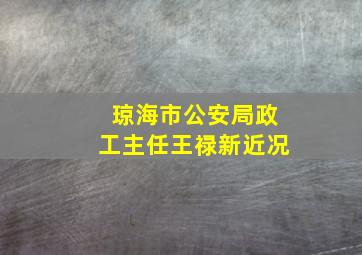 琼海市公安局政工主任王禄新近况